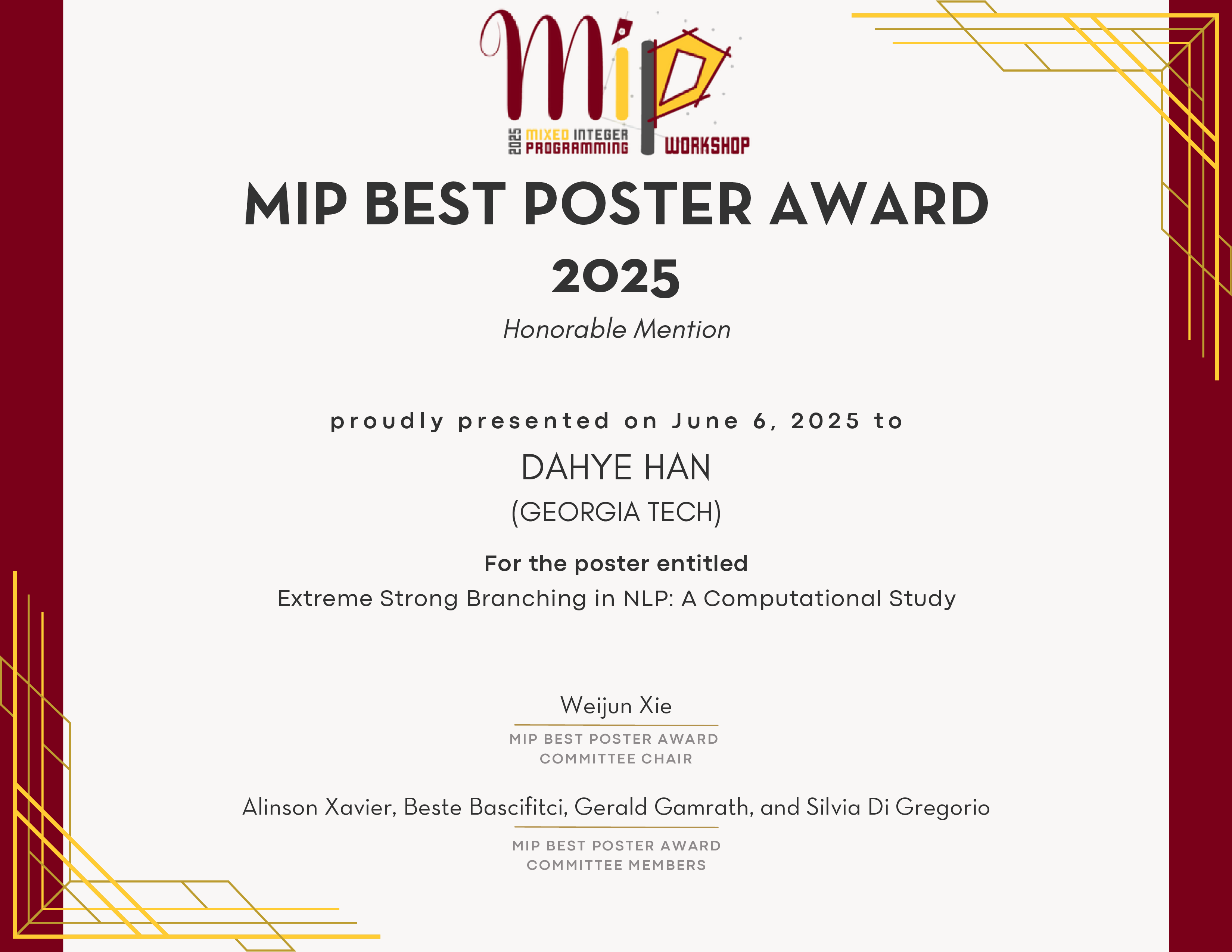 MIP
2025 MIXED INTEGER PROGRAMMING WORKSHOP

MIP BEST POSTER AWARD 2025

Honorable Mention

proudly presented on June 6, 2025 to

DAHYE HAN
(GEORGIA TECH)

For the poster entitled
Extreme Strong Branching in NLP: A Computational Study

Weijun Xie
MIP BEST POSTER AWARD COMMITTEE CHAIR

Alinson Xavier, Beste Bascifitci, Gerald Gamrath, and Silvia Di Gregorio
MIP BEST POSTER AWARD COMMITTEE MEMBERS